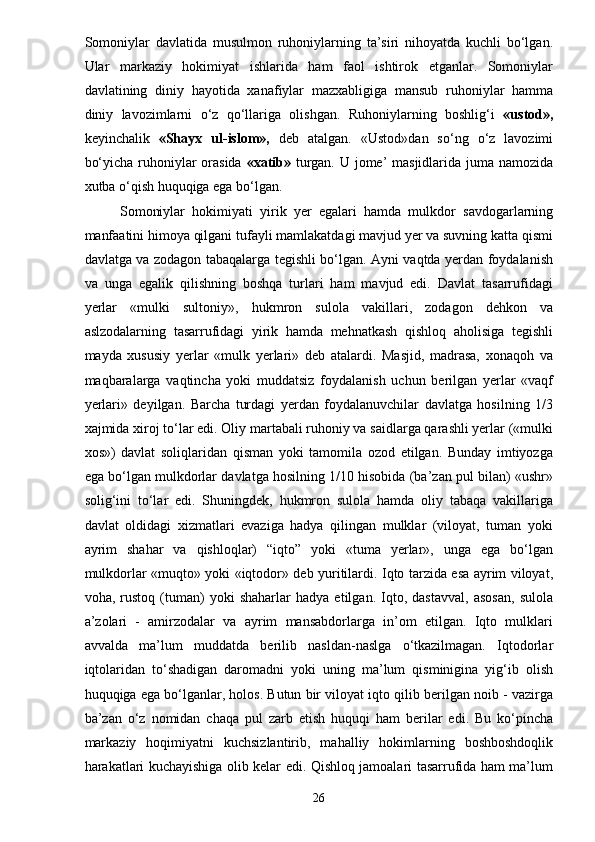 Somoniylar davlatida musulmon ruhoniylarning ta’siri nihoyatda kuchli bo‘lgan. Ular markaziy hokimiyat ishlarida ham faol ishtirok etganlar. Somoniylar davlatining diniy hayotida xanafiylar mazxabligiga mansub ruhoniylar hamma diniy lavozimlarni o‘z qo‘llariga olishgan. Ruhoniylarning boshlig‘i «ustod», keyinchalik «Shayx ul-islom», deb atalgan. «Ustod»dan so‘ng o‘z lavozimi bo‘yicha ruhoniylar orasida «xatib» turgan. U jome’ masjidlarida juma namozida xutba o‘qish huquqiga ega bo‘lgan.

Somoniylar hokimiyati yirik yer egalari hamda mulkdor savdogarlarning manfaatini himoya qilgani tufayli mamlakatdagi mavjud yer va suvning katta qismi davlatga va zodagon tabaqalarga tegishli bo‘lgan. Ayni vaqtda yerdan foydalanish va unga egalik qilishning boshqa turlari ham mavjud edi. Davlat tasarrufidagi yerlar «mulki sultoniy», hukmron sulola vakillari, zodagon dehkon va aslzodalarning tasarrufidagi yirik hamda mehnatkash qishloq aholisiga tegishli mayda xususiy yerlar «mulk yerlari» deb atalardi. Masjid, madrasa, xonaqoh va maqbaralarga vaqtincha yoki muddatsiz foydalanish uchun berilgan yerlar «vaqf yerlari» deyilgan. Barcha turdagi yerdan foydalanuvchilar davlatga hosilning 1/3 xajmida xiroj to‘lar edi. Oliy martabali ruhoniy va saidlarga qarashli yerlar («mulki xos») davlat soliqlaridan qisman yoki tamomila ozod etilgan. Bunday imtiyozga ega bo‘lgan mulkdorlar davlatga hosilning 1/10 hisobida (ba’zan pul bilan) «ushr» solig‘ini to‘lar edi. Shuningdek, hukmron sulola hamda oliy tabaqa vakillariga davlat oldidagi xizmatlari evaziga hadya qilingan mulklar (viloyat, tuman yoki ayrim shahar va qishloqlar) “iqto” yoki «tuma yerlar», unga ega bo‘lgan mulkdorlar «muqto» yoki «iqtodor» deb yuritilardi. Iqto tarzida esa ayrim viloyat, voha, rustoq (tuman) yoki shaharlar hadya etilgan. Iqto, dastavval, asosan, sulola a’zolari - amirzodalar va ayrim mansabdorlarga in’om etilgan. Iqto mulklari avvalda ma’lum muddatda berilib nasldan-naslga o‘tkazilmagan. Iqtodorlar iqtolaridan to‘shadigan daromadni yoki uning ma’lum qisminigina yig‘ib olish huquqiga ega bo‘lganlar, holos. Butun bir viloyat iqto qilib berilgan noib - vazirga ba’zan o‘z nomidan chaqa pul zarb etish huquqi ham berilar edi. Bu ko‘pincha markaziy hoqimiyatni kuchsizlantirib, mahalliy hokimlarning boshboshdoqlik harakatlari kuchayishiga olib kelar edi. Qishloq jamoalari tasarrufida ham ma’lum

26